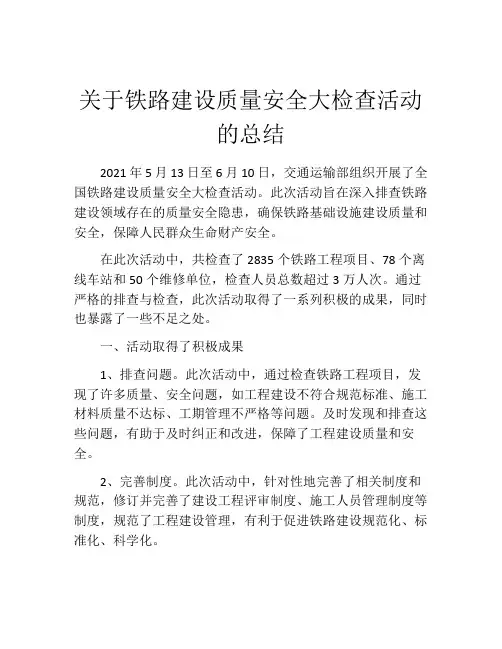 关于铁路建设质量安全大检查活动的总结

2021 年 5 月 13 日至 6 月 10 日，交通运输部组织开展了全国铁路建设质量安全大检查活动。此次活动旨在深入排查铁路建设领域存在的质量安全隐患，确保铁路基础设施建设质量和安全，保障人民群众生命财产安全。

在此次活动中，共检查了 2835 个铁路工程项目、78 个离线车站和 50 个维修单位，检查人员总数超过 3 万人次。通过严格的排查与检查，此次活动取得了一系列积极的成果，同时也暴露了一些不足之处。

一、活动取得了积极成果

1、排查问题。此次活动中，通过检查铁路工程项目，发现了许多质量、安全问题，如工程建设不符合规范标准、施工材料质量不达标、工期管理不严格等问题。及时发现和排查这些问题，有助于及时纠正和改进，保障了工程建设质量和安全。

2、完善制度。此次活动中，针对性地完善了相关制度和规范，修订并完善了建设工程评审制度、施工人员管理制度等制度，规范了工程建设管理，有利于促进铁路建设规范化、标准化、科学化。